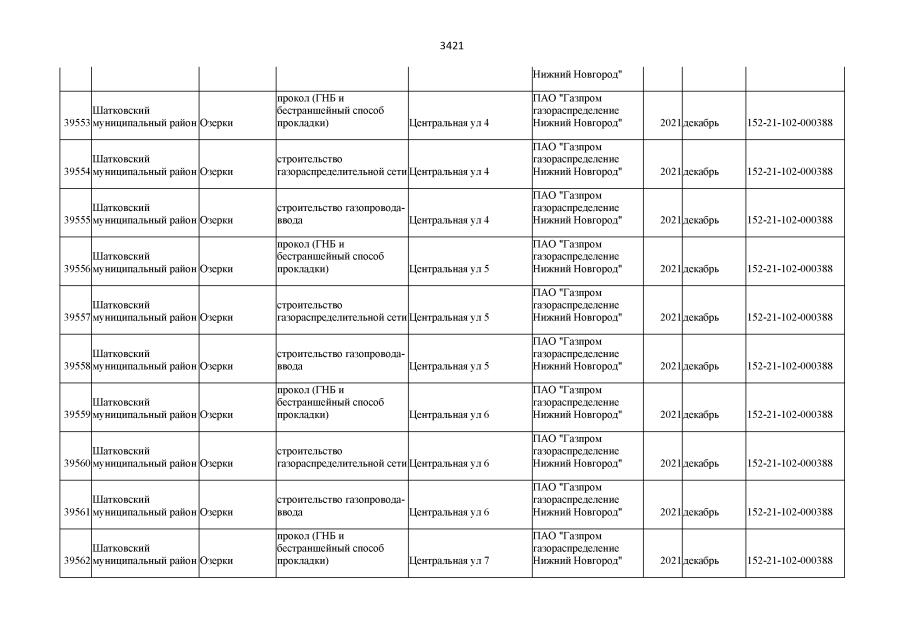 3421

|  |  |  |  |  | Нижний Новгород" |  |  |  |
|---|---|---|---|---|---|---|---|---|
| 39553 | Шатковский муниципальный район | Озерки | прокол (ГНБ и бестраншейный способ прокладки) | Центральная ул 4 | ПАО "Газпром газораспределение Нижний Новгород" | 2021 | декабрь | 152-21-102-000388 |
| 39554 | Шатковский муниципальный район | Озерки | строительство газораспределительной сети | Центральная ул 4 | ПАО "Газпром газораспределение Нижний Новгород" | 2021 | декабрь | 152-21-102-000388 |
| 39555 | Шатковский муниципальный район | Озерки | строительство газопровода-ввода | Центральная ул 4 | ПАО "Газпром газораспределение Нижний Новгород" | 2021 | декабрь | 152-21-102-000388 |
| 39556 | Шатковский муниципальный район | Озерки | прокол (ГНБ и бестраншейный способ прокладки) | Центральная ул 5 | ПАО "Газпром газораспределение Нижний Новгород" | 2021 | декабрь | 152-21-102-000388 |
| 39557 | Шатковский муниципальный район | Озерки | строительство газораспределительной сети | Центральная ул 5 | ПАО "Газпром газораспределение Нижний Новгород" | 2021 | декабрь | 152-21-102-000388 |
| 39558 | Шатковский муниципальный район | Озерки | строительство газопровода-ввода | Центральная ул 5 | ПАО "Газпром газораспределение Нижний Новгород" | 2021 | декабрь | 152-21-102-000388 |
| 39559 | Шатковский муниципальный район | Озерки | прокол (ГНБ и бестраншейный способ прокладки) | Центральная ул 6 | ПАО "Газпром газораспределение Нижний Новгород" | 2021 | декабрь | 152-21-102-000388 |
| 39560 | Шатковский муниципальный район | Озерки | строительство газораспределительной сети | Центральная ул 6 | ПАО "Газпром газораспределение Нижний Новгород" | 2021 | декабрь | 152-21-102-000388 |
| 39561 | Шатковский муниципальный район | Озерки | строительство газопровода-ввода | Центральная ул 6 | ПАО "Газпром газораспределение Нижний Новгород" | 2021 | декабрь | 152-21-102-000388 |
| 39562 | Шатковский муниципальный район | Озерки | прокол (ГНБ и бестраншейный способ прокладки) | Центральная ул 7 | ПАО "Газпром газораспределение Нижний Новгород" | 2021 | декабрь | 152-21-102-000388 |